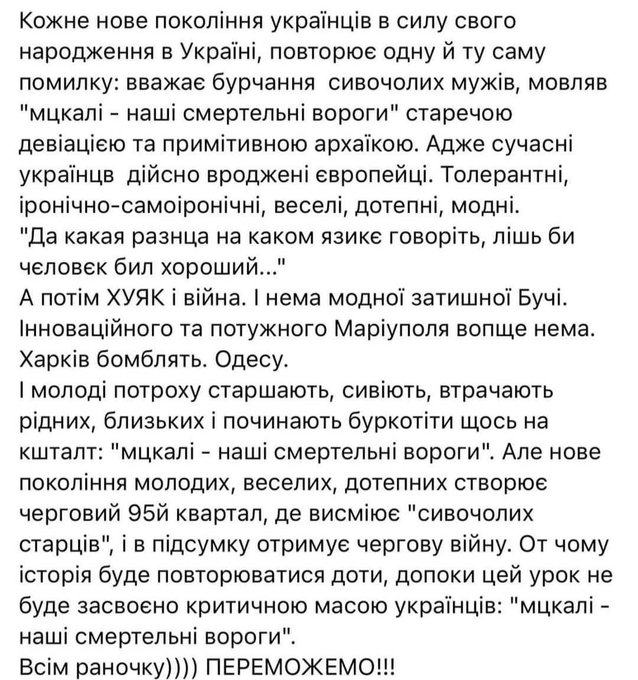 Кожне нове покоління українців в силу свого народження в Україні, повторює одну й ту саму помилку: вважає бурчання  сивочолих мужів, мовляв "мцкалі - наші смертельні вороги" старечою девіацією та примітивною архаїкою. Адже сучасні українцв  дійсно вроджені європейці. Толерантні, іронічно-самоіронічні, веселі, дотепні, модні.
"Да какая разнца на каком язикє говоріть, лішь би чєловєк бил хороший..."
А потім ХУЯК і війна. І нема модної затишної Бучі. Інноваційного та потужного Маріуполя вопще нема. Харків бомблять. Одесу.
І молоді потроху старшають, сивіють, втрачають рідних, близьких і починають буркотіти щось на кшталт: "мцкалі - наші смертельні вороги". Але нове покоління молодих, веселих, дотепних створює черговий 95й квартал, де висміює "сивочолих старців", і в підсумку отримує чергову війну. От чому історія буде повторюватися доти, допоки цей урок не буде засвоєно критичною масою українців: "мцкалі - наші смертельні вороги".
Всім раночку)))) ПЕРЕМОЖЕМО!!!